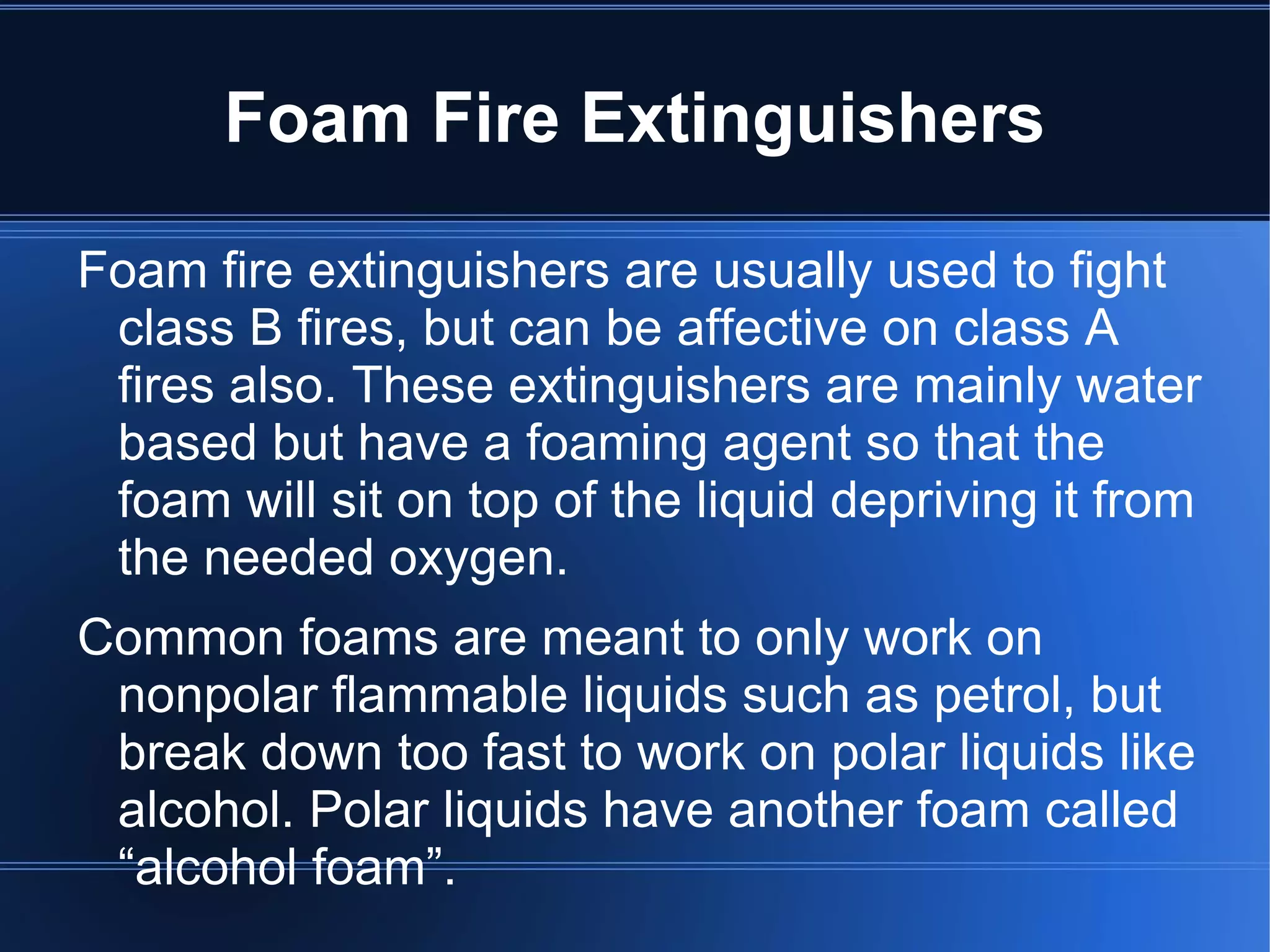 Foam Fire Extinguishers

Foam fire extinguishers are usually used to fight class B fires, but can be affective on class A fires also. These extinguishers are mainly water based but have a foaming agent so that the foam will sit on top of the liquid depriving it from the needed oxygen.

Common foams are meant to only work on nonpolar flammable liquids such as petrol, but break down too fast to work on polar liquids like alcohol. Polar liquids have another foam called “alcohol foam”.